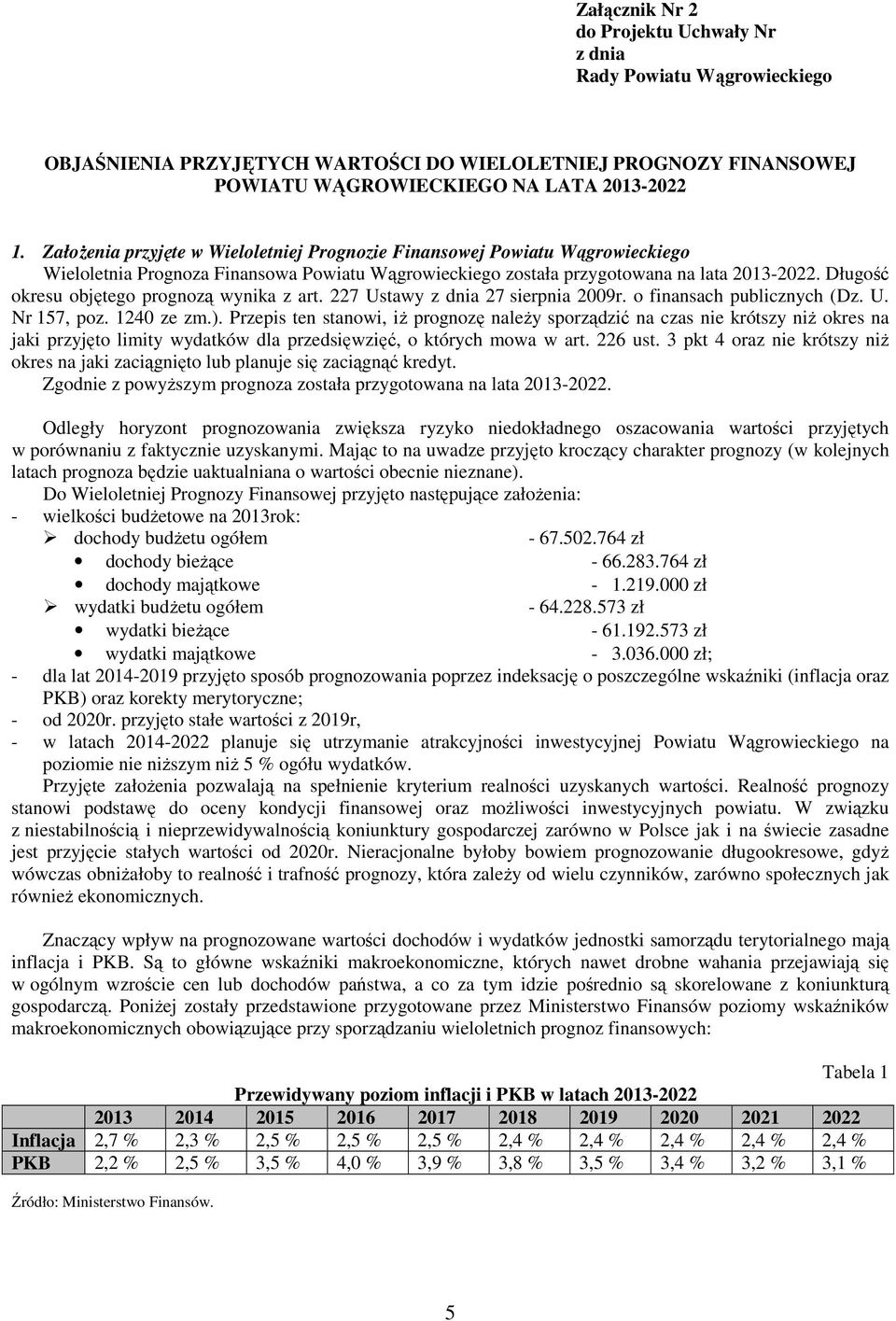 Załącznik Nr 2
do Projektu Uchwały Nr
z dnia
Rady Powiatu Wągrowieckiego

OBJAŚNIENIA PRZYJĘTYCH WARTOŚCI DO WIELOLETNIEJ PROGNOZY FINANSOWEJ POWIATU WĄGROWIECKIEGO NA LATA 2013-2022

1. Założenia przyjęte w Wieloletniej Prognozie Finansowej Powiatu Wągrowieckiego
Wieloletnia Prognoza Finansowa Powiatu Wągrowieckiego została przygotowana na lata 2013-2022. Długość okresu objętego prognozą wynika z art. 227 Ustawy z dnia 27 sierpnia 2009r. o finansach publicznych (Dz. U. Nr 157, poz. 1240 ze zm.). Przepis ten stanowi, iż prognozę należy sporządzić na czas nie krótszy niż okres na jaki przyjęto limity wydatków dla przedsięwzięć, o których mowa w art. 226 ust. 3 pkt 4 oraz nie krótszy niż okres na jaki zaciągnięto lub planuje się zaciągnąć kredyt.
Zgodnie z powyższym prognoza została przygotowana na lata 2013-2022.

Odległy horyzont prognozowania zwiększa ryzyko niedokładnego oszacowania wartości przyjętych w porównaniu z faktycznie uzyskanymi. Mając to na uwadze przyjęto kroczący charakter prognozy (w kolejnych latach prognoza będzie uaktualniana o wartości obecnie nieznane).
Do Wieloletniej Prognozy Finansowej przyjęto następujące założenia:
- wielkości budżetowe na 2013rok:
➢ dochody budżetu ogółem - 67.502.764 zł
• dochody bieżące - 66.283.764 zł
• dochody majątkowe - 1.219.000 zł
➢ wydatki budżetu ogółem - 64.228.573 zł
• wydatki bieżące - 61.192.573 zł
• wydatki majątkowe - 3.036.000 zł;
- dla lat 2014-2019 przyjęto sposób prognozowania poprzez indeksację o poszczególne wskaźniki (inflacja oraz PKB) oraz korekty merytoryczne;
- od 2020r. przyjęto stałe wartości z 2019r,
- w latach 2014-2022 planuje się utrzymanie atrakcyjności inwestycyjnej Powiatu Wągrowieckiego na poziomie nie niższym niż 5 % ogółu wydatków.
Przyjęte założenia pozwalają na spełnienie kryterium realności uzyskanych wartości. Realność prognozy stanowi podstawę do oceny kondycji finansowej oraz możliwości inwestycyjnych powiatu. W związku z niestabilnością i nieprzewidywalnością koniunktury gospodarczej zarówno w Polsce jak i na świecie zasadne jest przyjęcie stałych wartości od 2020r. Nieracjonalne byłoby bowiem prognozowanie długookresowe, gdyż wówczas obniżałoby to realność i trafność prognozy, która zależy od wielu czynników, zarówno społecznych jak również ekonomicznych.

Znaczący wpływ na prognozowane wartości dochodów i wydatków jednostki samorządu terytorialnego mają inflacja i PKB. Są to główne wskaźniki makroekonomiczne, których nawet drobne wahania przejawiają się w ogólnym wzroście cen lub dochodów państwa, a co za tym idzie pośrednio są skorelowane z koniunkturą gospodarczą. Poniżej zostały przedstawione przygotowane przez Ministerstwo Finansów poziomy wskaźników makroekonomicznych obowiązujące przy sporządzaniu wieloletnich prognoz finansowych:

Tabela 1
Przewidywany poziom inflacji i PKB w latach 2013-2022

| | 2013 | 2014 | 2015 | 2016 | 2017 | 2018 | 2019 | 2020 | 2021 | 2022 |
|---|---|---|---|---|---|---|---|---|---|---|
| Inflacja | 2,7 % | 2,3 % | 2,5 % | 2,5 % | 2,5 % | 2,4 % | 2,4 % | 2,4 % | 2,4 % | 2,4 % |
| PKB | 2,2 % | 2,5 % | 3,5 % | 4,0 % | 3,9 % | 3,8 % | 3,5 % | 3,4 % | 3,2 % | 3,1 % |

Źródło: Ministerstwo Finansów.

5